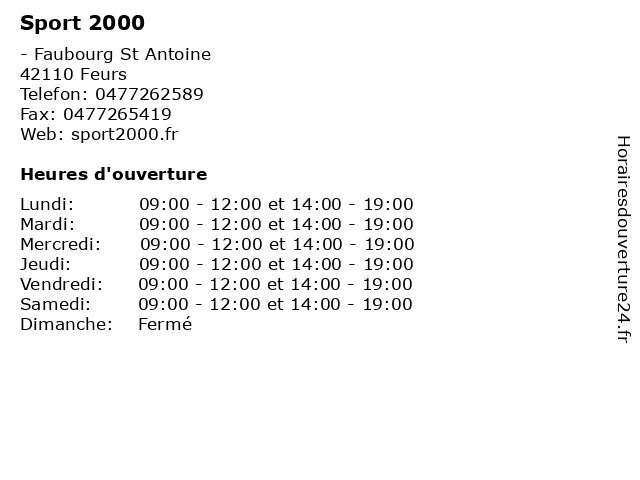 Sport 2000

- Faubourg St Antoine
42110 Feurs
Telefon: 0477262589
Fax: 0477265419
Web: sport2000.fr

Heures d'ouverture

Lundi: 09:00 - 12:00 et 14:00 - 19:00
Mardi: 09:00 - 12:00 et 14:00 - 19:00
Mercredi: 09:00 - 12:00 et 14:00 - 19:00
Jeudi: 09:00 - 12:00 et 14:00 - 19:00
Vendredi: 09:00 - 12:00 et 14:00 - 19:00
Samedi: 09:00 - 12:00 et 14:00 - 19:00
Dimanche: Fermé

Horairesdouverture24.fr